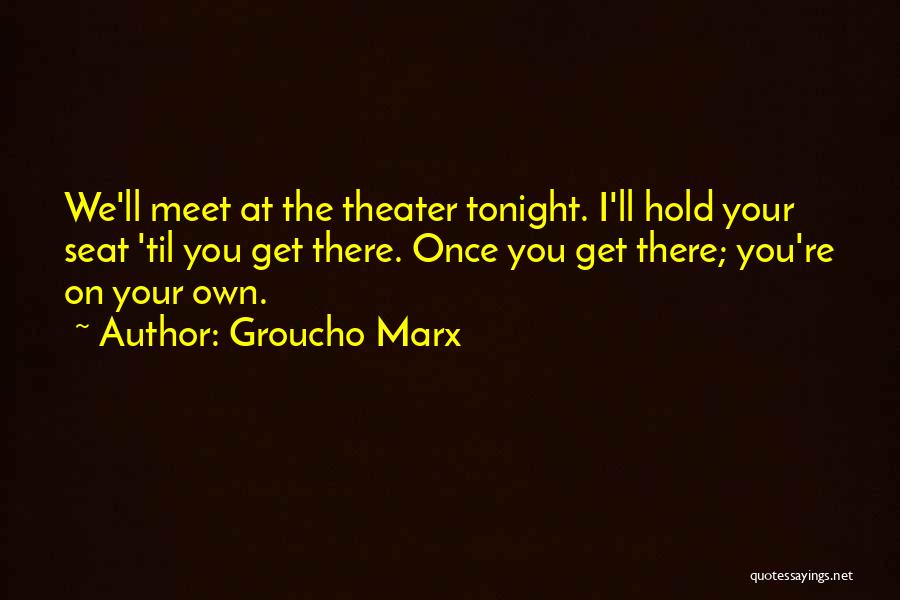 We'll meet at the theater tonight. I'll hold your seat 'til you get there. Once you get there; you're on your own.

~ Author: Groucho Marx

quotessayings.net